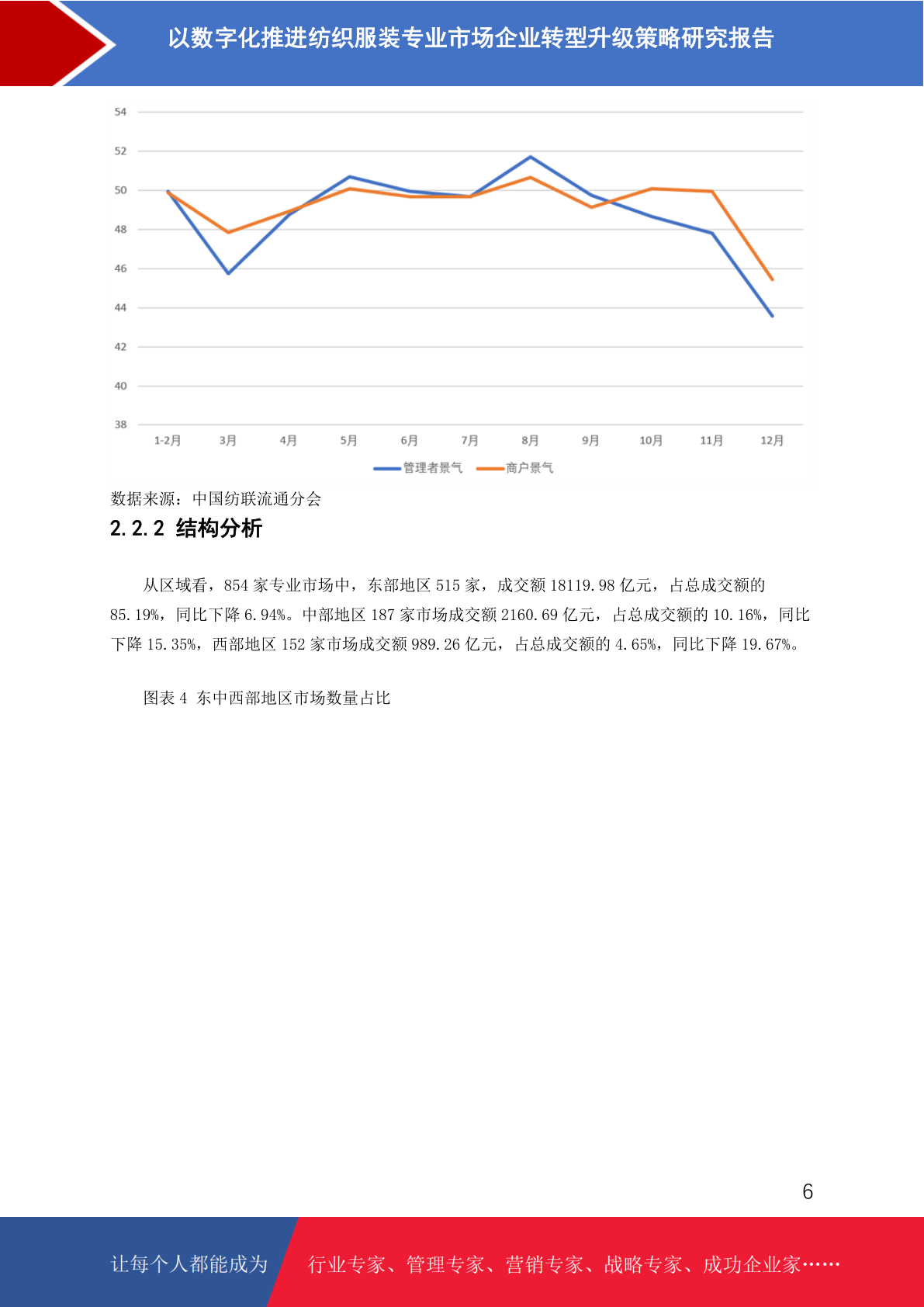 以数字化推进纺织服装专业市场企业转型升级策略研究报告

54
52
50
48
46
44
42
40
38

1-2月 3月 4月 5月 6月 7月 8月 9月 10月 11月 12月

管理者景气 商户景气

数据来源：中国纺联流通分会

2.2.2 结构分析

从区域看，854 家专业市场中，东部地区 515 家，成交额 18119.98 亿元，占总成交额的 85.19%，同比下降 6.94%。中部地区 187 家市场成交额 2160.69 亿元，占总成交额的 10.16%，同比下降 15.35%，西部地区 152 家市场成交额 989.26 亿元，占总成交额的 4.65%，同比下降 19.67%。

图表 4 东中西部地区市场数量占比

6

让每个人都能成为 行业专家、管理专家、营销专家、战略专家、成功企业家……